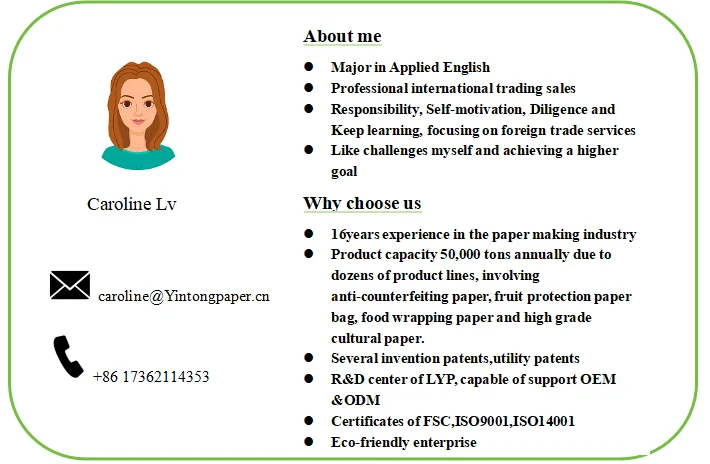 Caroline Lv

caroline@Yintongpaper.cn

+86 17362114353

About me

• Major in Applied English
• Professional international trading sales
• Responsibility, Self-motivation, Diligence and Keep learning, focusing on foreign trade services
• Like challenges myself and achieving a higher goal

Why choose us

• 16years experience in the paper making industry
• Product capacity 50,000 tons annually due to dozens of product lines, involving anti-counterfeiting paper, fruit protection paper bag, food wrapping paper and high grade cultural paper.
• Several invention patents,utility patents
• R&D center of LYP, capable of support OEM &ODM
• Certificates of FSC,ISO9001,ISO14001
• Eco-friendly enterprise